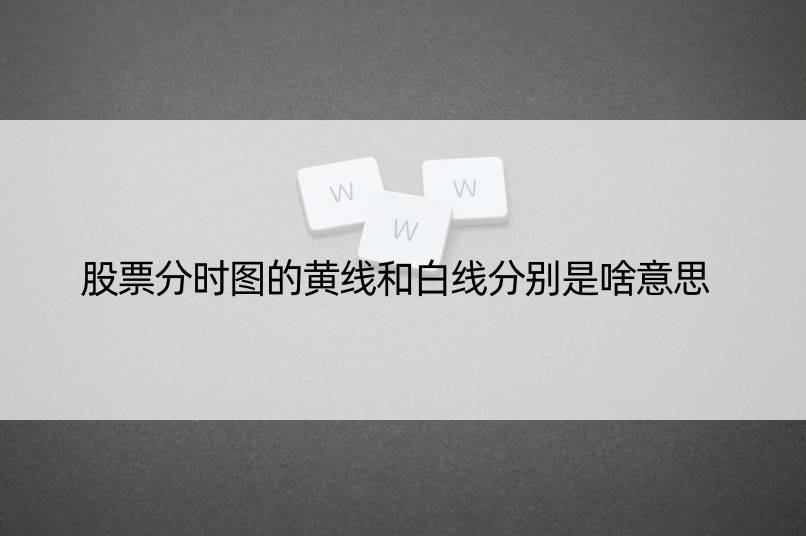 W
W
W

股票分时图的黄线和白线分别是啥意思